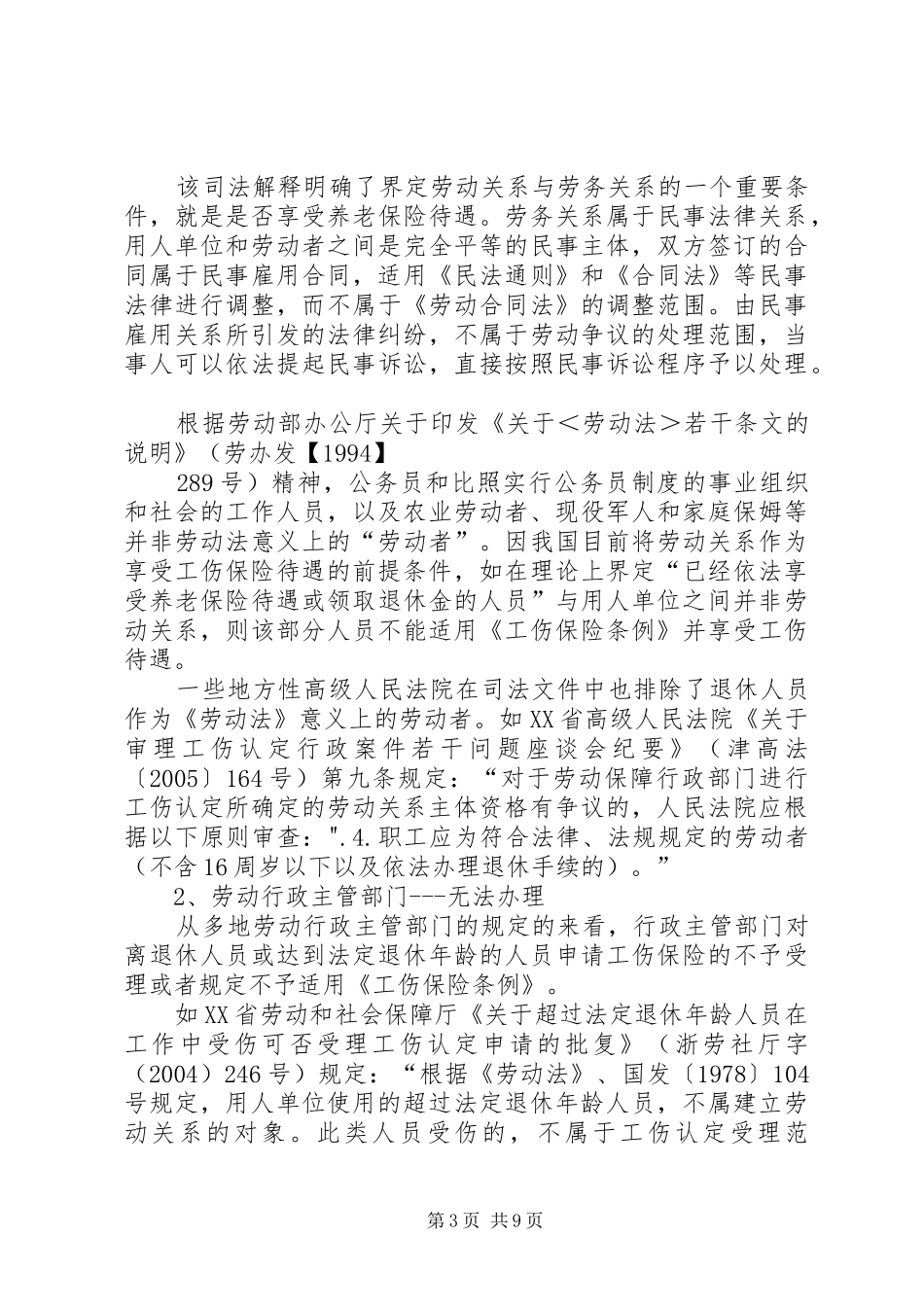 该司法解释明确了界定劳动关系与劳务关系的一个重要条件，就是是否享受养老保险待遇。劳务关系属于民事法律关系，用人单位和劳动者之间是完全平等的民事主体，双方签订的合同属于民事雇用合同，适用《民法通则》和《合同法》等民事法律进行调整，而不属于《劳动合同法》的调整范围。由民事雇用关系所引发的法律纠纷，不属于劳动争议的处理范围，当事人可以依法提起民事诉讼，直接按照民事诉讼程序予以处理。

根据劳动部办公厅关于印发《关于＜劳动法＞若干条文的说明》（劳办发【1994】

289号）精神，公务员和比照实行公务员制度的事业组织和社会的工作人员，以及农业劳动者、现役军人和家庭保姆等并非劳动法意义上的“劳动者”。因我国目前将劳动关系作为享受工伤保险待遇的前提条件，如在理论上界定“已经依法享受养老保险待遇或领取退休金的人员”与用人单位之间并非劳动关系，则该部分人员不能适用《工伤保险条例》并享受工伤待遇。

一些地方性高级人民法院在司法文件中也排除了退休人员作为《劳动法》意义上的劳动者。如XX省高级人民法院《关于审理工伤认定行政案件若干问题座谈会纪要》（津高法〔2005〕164号）第九条规定：“对于劳动保障行政部门进行工伤认定所确定的劳动关系主体资格有争议的，人民法院应根据以下原则审查：".4.职工应为符合法律、法规规定的劳动者（不含16周岁以下以及依法办理退休手续的）。”

2、劳动行政主管部门---无法办理

从多地劳动行政主管部门的规定的来看，行政主管部门对离退休人员或达到法定退休年龄的人员申请工伤保险的不予受理或者规定不予适用《工伤保险条例》。

如XX省劳动和社会保障厅《关于超过法定退休年龄人员在工作中受伤可否受理工伤认定申请的批复》（浙劳社厅字（2004）246号）规定：“根据《劳动法》、国发〔1978〕104号规定，用人单位使用的超过法定退休年龄人员，不属建立劳动关系的对象。此类人员受伤的，不属于工伤认定受理范

第3页 共9页